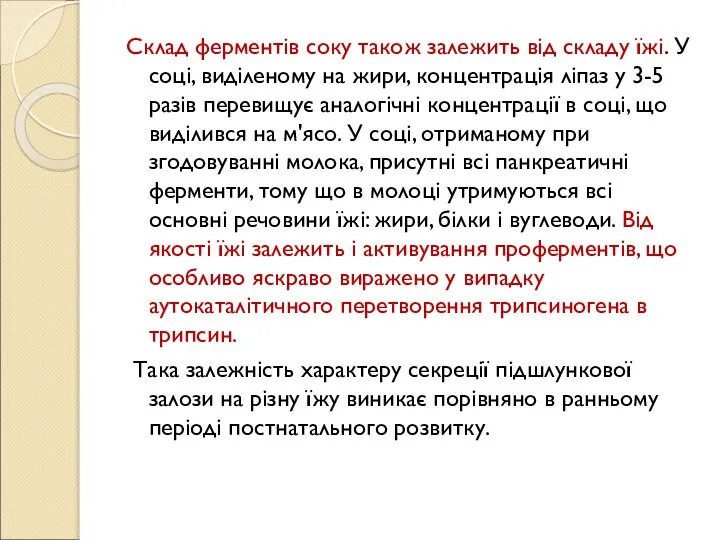 Склад ферментів соку також залежить від складу їжі. У соці, виділеному на жири, концентрація ліпаз у 3-5 разів перевищує аналогічні концентрації в соці, що виділився на м'ясо. У соці, отриманому при згодовуванні молока, присутні всі панкреатичні ферменти, тому що в молоці утримуються всі основні речовини їжі: жири, білки і вуглеводи. Від якості їжі залежить і активування проферментів, що особливо яскраво виражено у випадку аутокаталітичного перетворення трипсиногена в трипсин.

Така залежність характеру секреції підшлункової залози на різну їжу виникає порівняно в ранньому періоді постнатального розвитку.